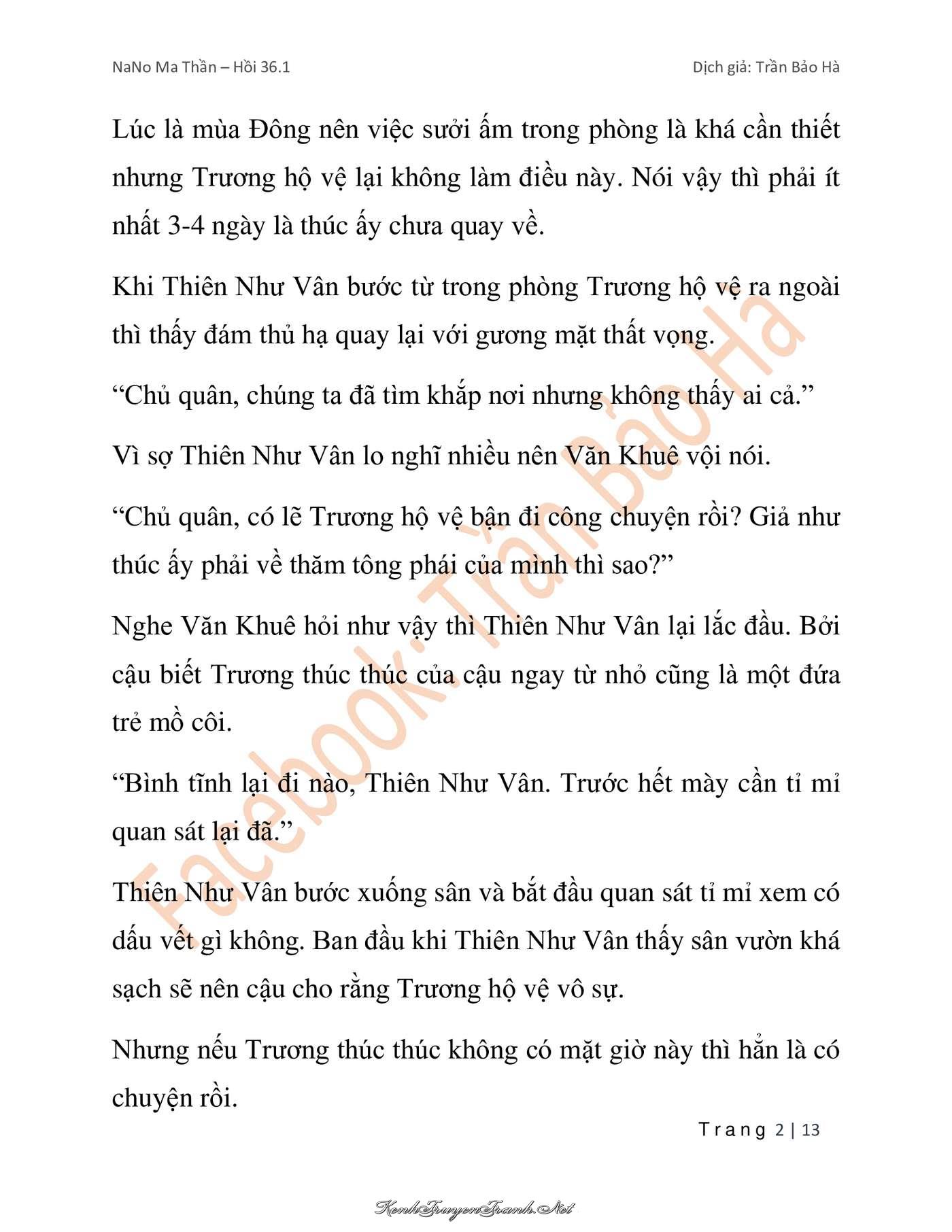 NaNo Ma Thần – Hồi 36.1

Dịch giả: Trần Bảo Hà

Lúc là mùa Đông nên việc sưởi ấm trong phòng là khá cần thiết nhưng Trương hộ vệ lại không làm điều này. Nói vậy thì phải ít nhất 3-4 ngày là thúc ấy chưa quay về.

Khi Thiên Như Vân bước từ trong phòng Trương hộ vệ ra ngoài thì thấy đám thủ hạ quay lại với gương mặt thất vọng.

“Chủ quân, chúng ta đã tìm khắp nơi nhưng không thấy ai cả.”

Vì sợ Thiên Như Vân lo nghĩ nhiều nên Văn Khuê vội nói.

“Chủ quân, có lẽ Trương hộ vệ bận đi công chuyện rồi? Giả như thúc ấy phải về thăm tông phái của mình thì sao?”

Nghe Văn Khuê hỏi như vậy thì Thiên Như Vân lại lắc đầu. Bởi cậu biết Trương thúc thúc của cậu ngay từ nhỏ cũng là một đứa trẻ mồ côi.

“Bình tĩnh lại đi nào, Thiên Như Vân. Trước hết mày cần tỉ mỉ quan sát lại đã.”

Thiên Như Vân bước xuống sân và bắt đầu quan sát tỉ mỉ xem có dấu vết gì không. Ban đầu khi Thiên Như Vân thấy sân vườn khá sạch sẽ nên cậu cho rằng Trương hộ vệ vô sự.

Nhưng nếu Trương thúc thúc không có mặt giờ này thì hẳn là có chuyện rồi.

Facebook: Trần Bảo Hà

Trang 2 | 13

KenhTruyenTranh.Net